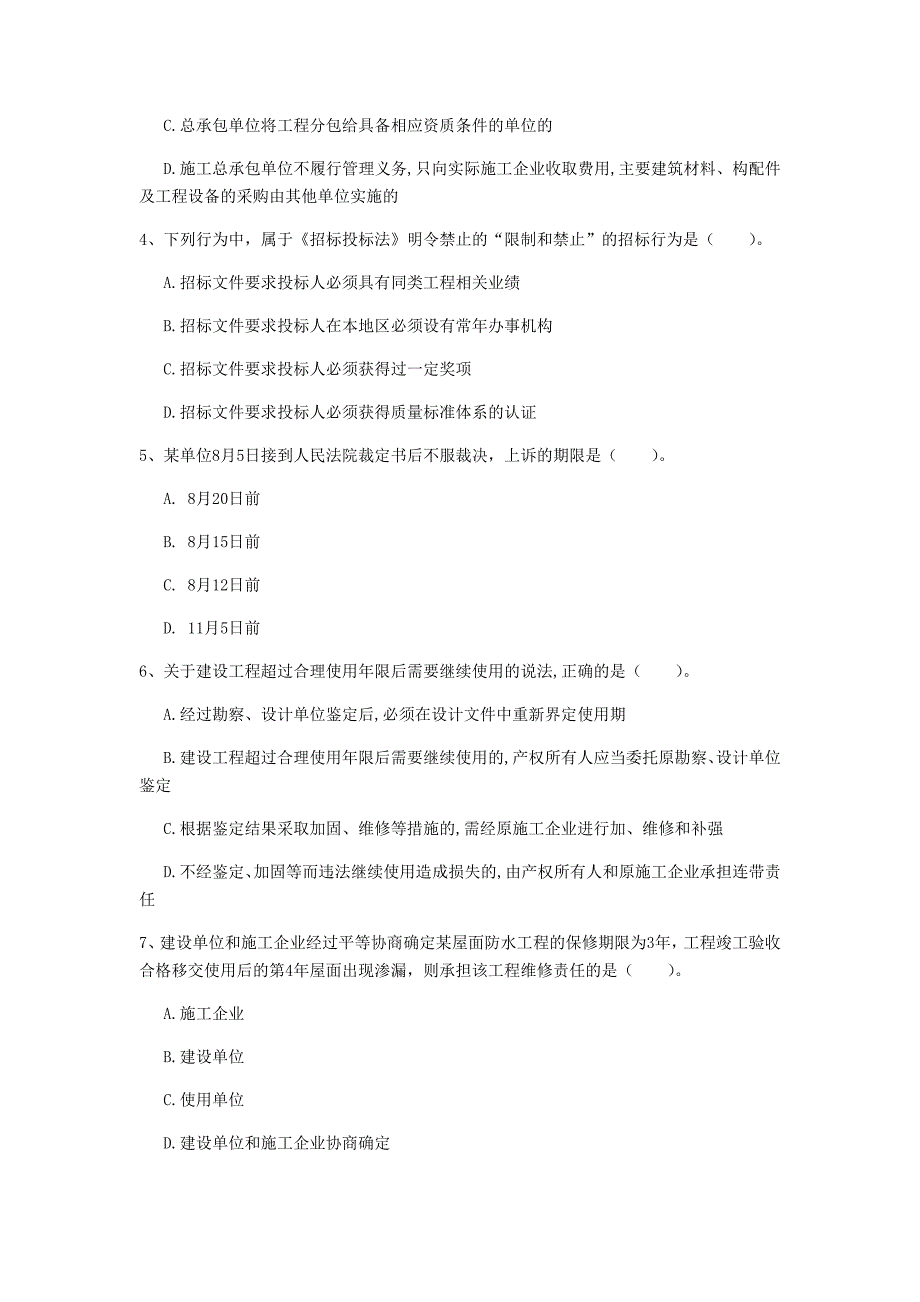 C.总承包单位将工程分包给具备相应资质条件的单位的

D.施工总承包单位不履行管理义务,只向实际施工企业收取费用,主要建筑材料、构配件及工程设备的采购由其他单位实施的

4、下列行为中，属于《招标投标法》明令禁止的“限制和禁止”的招标行为是（　　）。

A.招标文件要求投标人必须具有同类工程相关业绩

B.招标文件要求投标人在本地区必须设有常年办事机构

C.招标文件要求投标人必须获得过一定奖项

D.招标文件要求投标人必须获得质量标准体系的认证

5、某单位8月5日接到人民法院裁定书后不服裁决，上诉的期限是（　　）。

A. 8月20日前

B. 8月15日前

C. 8月12日前

D. 11月5日前

6、关于建设工程超过合理使用年限后需要继续使用的说法,正确的是（　　）。

A.经过勘察、设计单位鉴定后,必须在设计文件中重新界定使用期

B.建设工程超过合理使用年限后需要继续使用的,产权所有人应当委托原勘察、设计单位鉴定

C.根据鉴定结果采取加固、维修等措施的,需经原施工企业进行加、维修和补强

D.不经鉴定、加固等而违法继续使用造成损失的,由产权所有人和原施工企业承担连带责任

7、建设单位和施工企业经过平等协商确定某屋面防水工程的保修期限为3年，工程竣工验收合格移交使用后的第4年屋面出现渗漏，则承担该工程维修责任的是（　　）。

A.施工企业

B.建设单位

C.使用单位

D.建设单位和施工企业协商确定